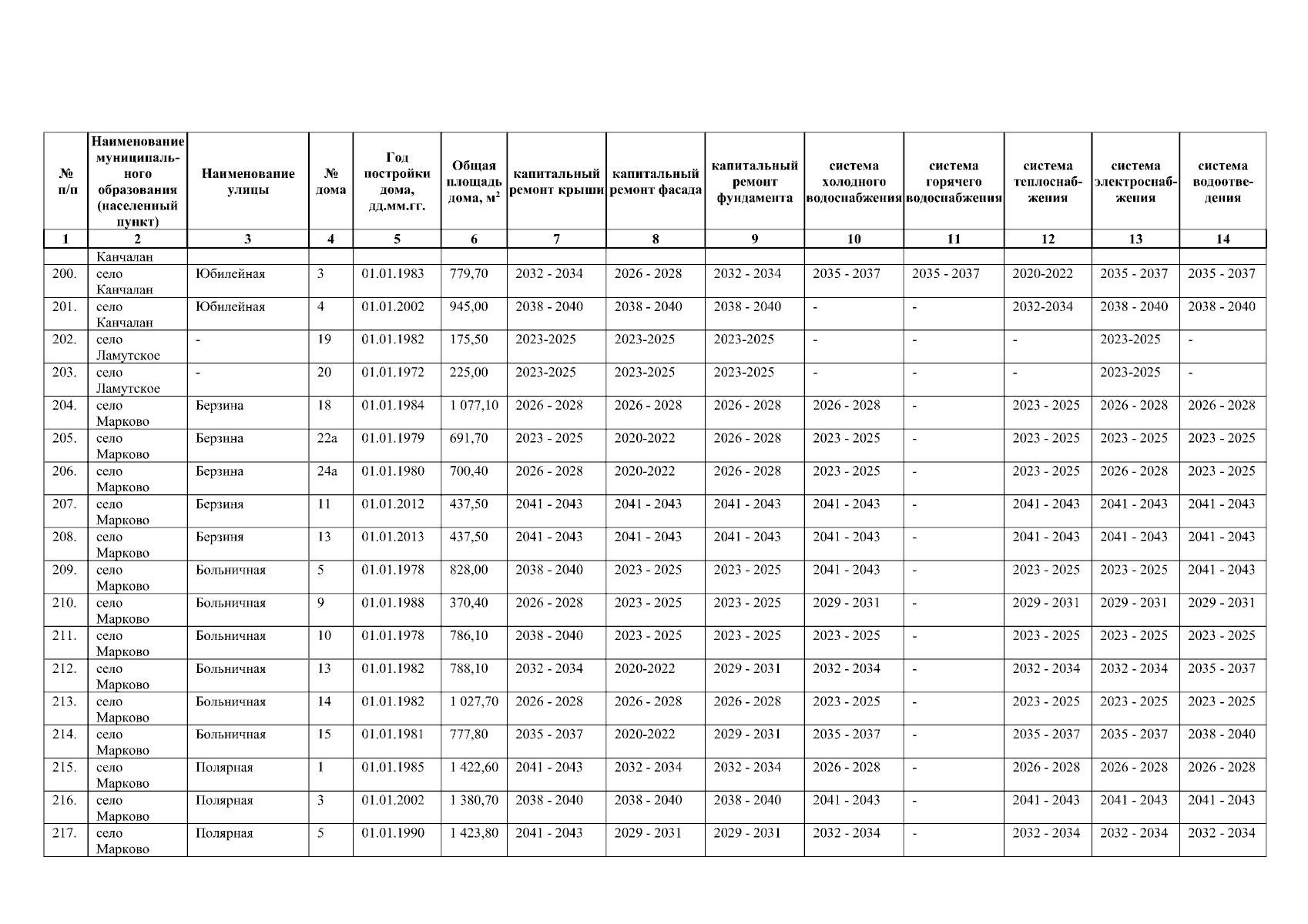 | № п/п | Наименование муниципального образования (населенный пункт) | Наименование улицы | № дома | Год постройки дома, дд.мм.гг. | Общая площадь дома, м$^2$ | капитальный ремонт крыши | капитальный ремонт фасада | капитальный ремонт фундамента | система холодного водоснабжения | система горячего водоснабжения | система теплоснабжения | система электроснабжения | система водоотведения |
|---|---|---|---|---|---|---|---|---|---|---|---|---|---|
| 1 | 2 | 3 | 4 | 5 | 6 | 7 | 8 | 9 | 10 | 11 | 12 | 13 | 14 |
| | Канчалан | | | | | | | | | | | | |
| 200. | село Канчалан | Юбилейная | 3 | 01.01.1983 | 779,70 | 2032 - 2034 | 2026 - 2028 | 2032 - 2034 | 2035 - 2037 | 2035 - 2037 | 2020-2022 | 2035 - 2037 | 2035 - 2037 |
| 201. | село Канчалан | Юбилейная | 4 | 01.01.2002 | 945,00 | 2038 - 2040 | 2038 - 2040 | 2038 - 2040 | - | - | 2032-2034 | 2038 - 2040 | 2038 - 2040 |
| 202. | село Ламутское | - | 19 | 01.01.1982 | 175,50 | 2023-2025 | 2023-2025 | 2023-2025 | - | - | - | 2023-2025 | - |
| 203. | село Ламутское | - | 20 | 01.01.1972 | 225,00 | 2023-2025 | 2023-2025 | 2023-2025 | - | - | - | 2023-2025 | - |
| 204. | село Марково | Берзина | 18 | 01.01.1984 | 1 077,10 | 2026 - 2028 | 2026 - 2028 | 2026 - 2028 | 2026 - 2028 | - | 2023 - 2025 | 2026 - 2028 | 2026 - 2028 |
| 205. | село Марково | Берзина | 22а | 01.01.1979 | 691,70 | 2023 - 2025 | 2020-2022 | 2026 - 2028 | 2023 - 2025 | - | 2023 - 2025 | 2023 - 2025 | 2023 - 2025 |
| 206. | село Марково | Берзина | 24а | 01.01.1980 | 700,40 | 2026 - 2028 | 2020-2022 | 2026 - 2028 | 2023 - 2025 | - | 2023 - 2025 | 2026 - 2028 | 2023 - 2025 |
| 207. | село Марково | Берзиня | 11 | 01.01.2012 | 437,50 | 2041 - 2043 | 2041 - 2043 | 2041 - 2043 | 2041 - 2043 | - | 2041 - 2043 | 2041 - 2043 | 2041 - 2043 |
| 208. | село Марково | Берзиня | 13 | 01.01.2013 | 437,50 | 2041 - 2043 | 2041 - 2043 | 2041 - 2043 | 2041 - 2043 | - | 2041 - 2043 | 2041 - 2043 | 2041 - 2043 |
| 209. | село Марково | Больничная | 5 | 01.01.1978 | 828,00 | 2038 - 2040 | 2023 - 2025 | 2023 - 2025 | 2041 - 2043 | - | 2023 - 2025 | 2023 - 2025 | 2041 - 2043 |
| 210. | село Марково | Больничная | 9 | 01.01.1988 | 370,40 | 2026 - 2028 | 2023 - 2025 | 2023 - 2025 | 2029 - 2031 | - | 2029 - 2031 | 2029 - 2031 | 2029 - 2031 |
| 211. | село Марково | Больничная | 10 | 01.01.1978 | 786,10 | 2038 - 2040 | 2023 - 2025 | 2023 - 2025 | 2023 - 2025 | - | 2023 - 2025 | 2023 - 2025 | 2023 - 2025 |
| 212. | село Марково | Больничная | 13 | 01.01.1982 | 788,10 | 2032 - 2034 | 2020-2022 | 2029 - 2031 | 2032 - 2034 | - | 2032 - 2034 | 2032 - 2034 | 2035 - 2037 |
| 213. | село Марково | Больничная | 14 | 01.01.1982 | 1 027,70 | 2026 - 2028 | 2026 - 2028 | 2026 - 2028 | 2023 - 2025 | - | 2023 - 2025 | 2023 - 2025 | 2023 - 2025 |
| 214. | село Марково | Больничная | 15 | 01.01.1981 | 777,80 | 2035 - 2037 | 2020-2022 | 2029 - 2031 | 2035 - 2037 | - | 2035 - 2037 | 2035 - 2037 | 2038 - 2040 |
| 215. | село Марково | Полярная | 1 | 01.01.1985 | 1 422,60 | 2041 - 2043 | 2032 - 2034 | 2032 - 2034 | 2026 - 2028 | - | 2026 - 2028 | 2026 - 2028 | 2026 - 2028 |
| 216. | село Марково | Полярная | 3 | 01.01.2002 | 1 380,70 | 2038 - 2040 | 2038 - 2040 | 2038 - 2040 | 2041 - 2043 | - | 2041 - 2043 | 2041 - 2043 | 2041 - 2043 |
| 217. | село Марково | Полярная | 5 | 01.01.1990 | 1 423,80 | 2041 - 2043 | 2029 - 2031 | 2029 - 2031 | 2032 - 2034 | - | 2032 - 2034 | 2032 - 2034 | 2032 - 2034 |